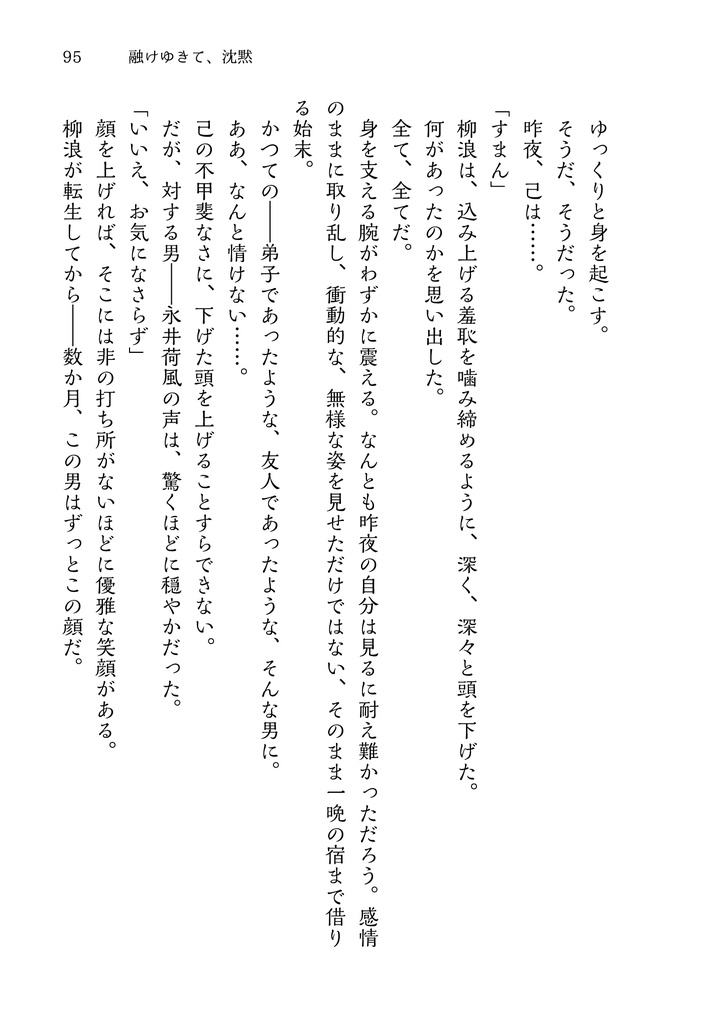 95　融けゆきて、沈黙

ゆっくりと身を起こす。
そうだ、そうだった。
昨夜、己は……。
「すまん」
柳浪は、込み上げる羞恥を噛み締めるように、深く、深々と頭を下げた。
何があったのかを思い出した。
全て、全てだ。
身を支える腕がわずかに震える。なんとも昨夜の自分は見るに耐え難かっただろう。感情のままに取り乱し、衝動的な、無様な姿を見せただけではない、そのまま一晩の宿まで借りる始末。
かつての――弟子であったような、友人であったような、そんな男に。
ああ、なんと情けない……。
己の不甲斐なさに、下げた頭を上げることすらできない。
だが、対する男――永井荷風の声は、驚くほどに穏やかだった。
「いいえ、お気になさらず」
顔を上げれば、そこには非の打ち所がないほどに優雅な笑顔がある。
柳浪が転生してから――数か月、この男はずっとこの顔だ。